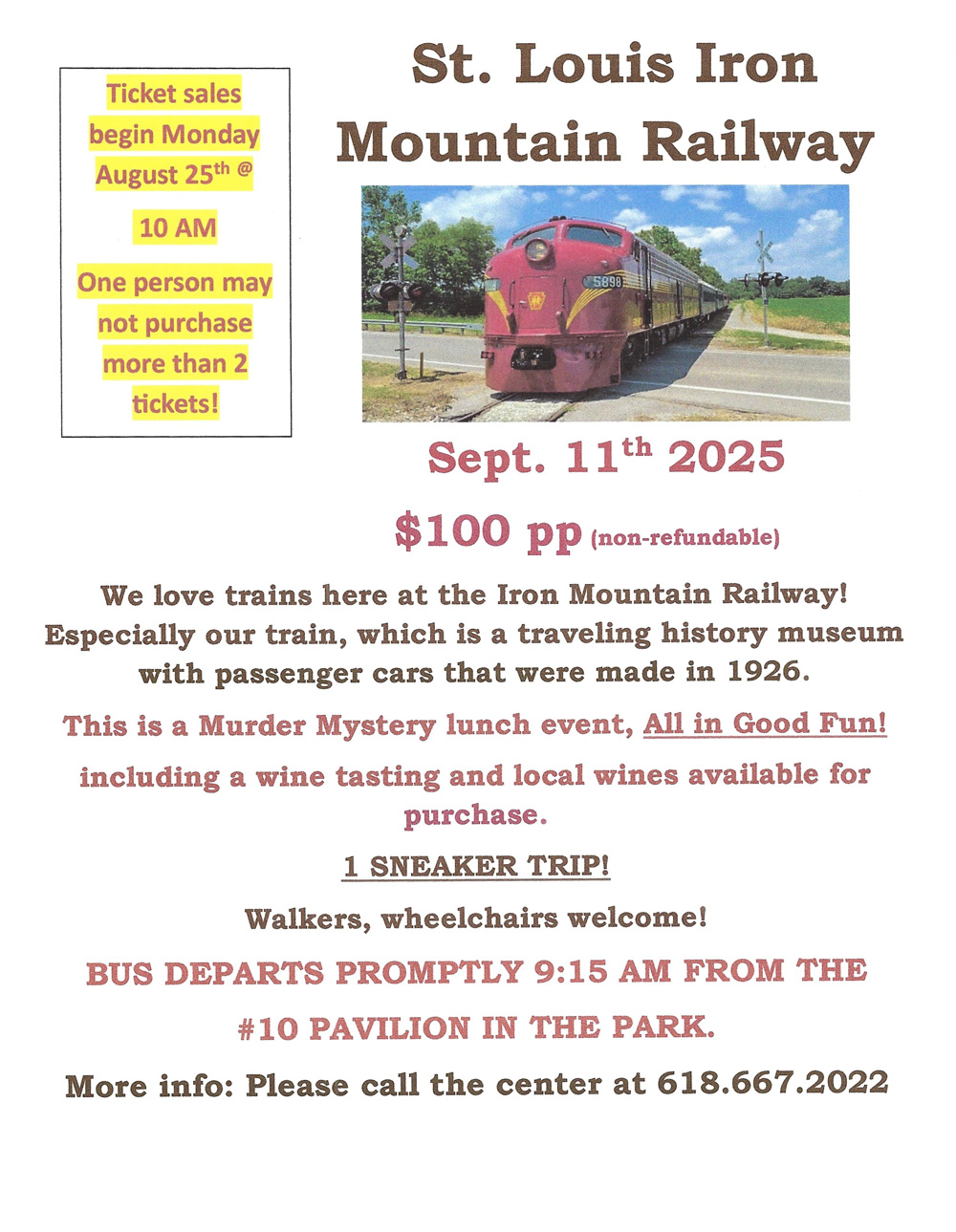 Ticket sales begin Monday August 25th @

10 AM

One person may not purchase more than 2 tickets!

St. Louis Iron Mountain Railway

5898

Sept. 11th 2025

$100 pp (non-refundable)

We love trains here at the Iron Mountain Railway! Especially our train, which is a traveling history museum with passenger cars that were made in 1926.

This is a Murder Mystery lunch event, All in Good Fun!

including a wine tasting and local wines available for purchase.

1 SNEAKER TRIP!

Walkers, wheelchairs welcome!

BUS DEPARTS PROMPTLY 9:15 AM FROM THE

#10 PAVILION IN THE PARK.

More info: Please call the center at 618.667.2022